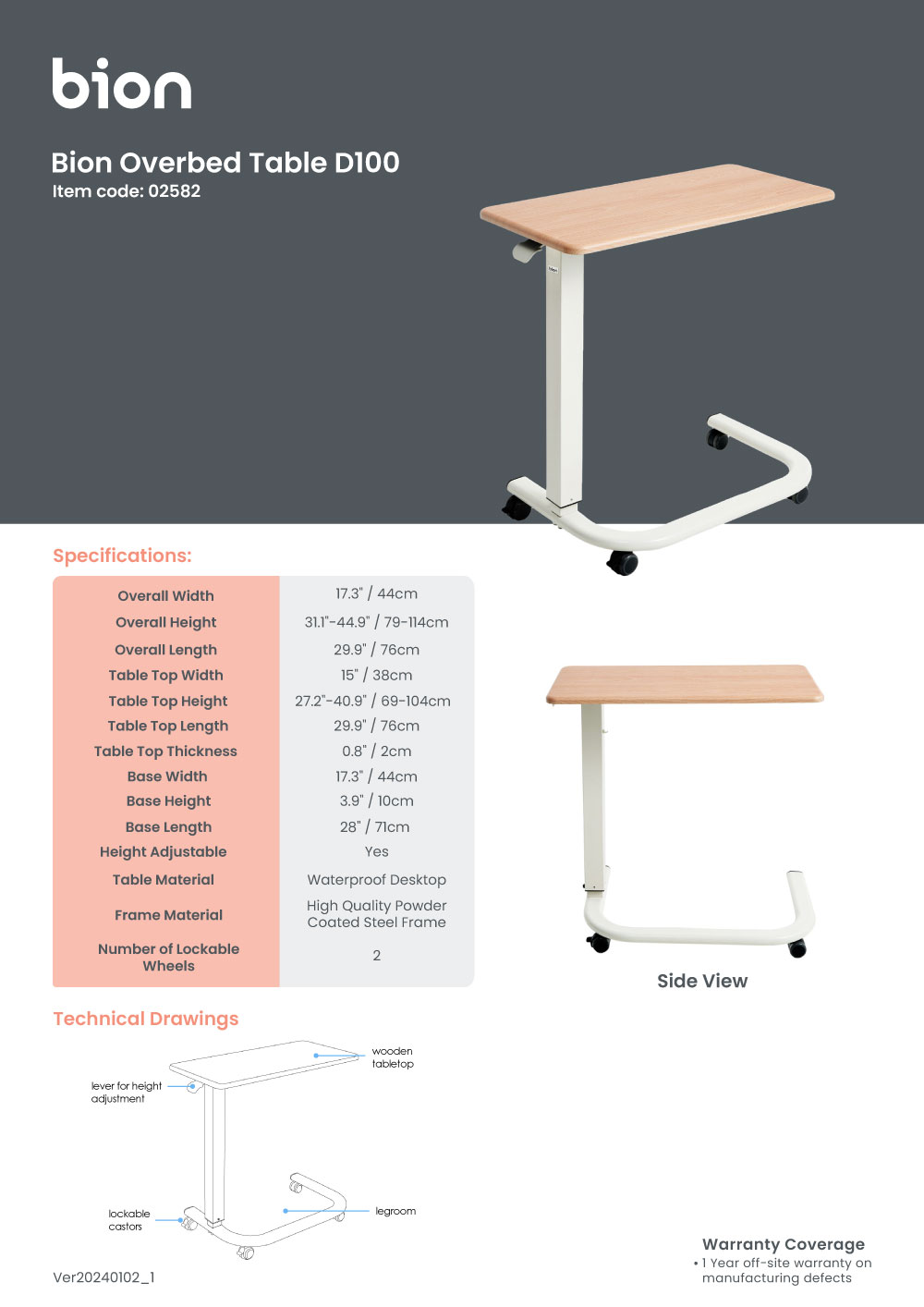 bion

Bion Overbed Table D100
Item code: 02582

Specifications:

| Overall Width | 17.3" / 44cm |
|---|---|
| Overall Height | 31.1"-44.9" / 79-114cm |
| Overall Length | 29.9" / 76cm |
| Table Top Width | 15" / 38cm |
| Table Top Height | 27.2"-40.9" / 69-104cm |
| Table Top Length | 29.9" / 76cm |
| Table Top Thickness | 0.8" / 2cm |
| Base Width | 17.3" / 44cm |
| Base Height | 3.9" / 10cm |
| Base Length | 28" / 71cm |
| Height Adjustable | Yes |
| Table Material | Waterproof Desktop |
| Frame Material | High Quality Powder Coated Steel Frame |
| Number of Lockable Wheels | 2 |

Side View

Technical Drawings

wooden tabletop

lever for height adjustment

lockable castors

legroom

Ver20240102_1

Warranty Coverage
• 1 Year off-site warranty on manufacturing defects